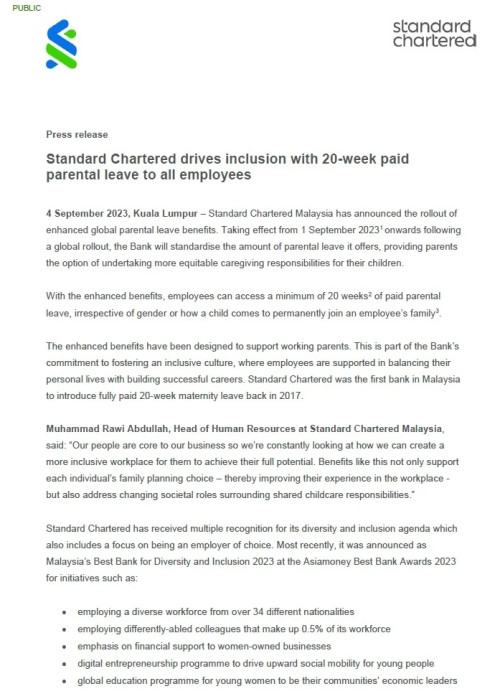 PUBLIC

standard chartered

Press release

Standard Chartered drives inclusion with 20-week paid parental leave to all employees

4 September 2023, Kuala Lumpur – Standard Chartered Malaysia has announced the rollout of enhanced global parental leave benefits. Taking effect from 1 September 2023$^1$ onwards following a global rollout, the Bank will standardise the amount of parental leave it offers, providing parents the option of undertaking more equitable caregiving responsibilities for their children.

With the enhanced benefits, employees can access a minimum of 20 weeks$^2$ of paid parental leave, irrespective of gender or how a child comes to permanently join an employee's family$^3$.

The enhanced benefits have been designed to support working parents. This is part of the Bank's commitment to fostering an inclusive culture, where employees are supported in balancing their personal lives with building successful careers. Standard Chartered was the first bank in Malaysia to introduce fully paid 20-week maternity leave back in 2017.

Muhammad Rawi Abdullah, Head of Human Resources at Standard Chartered Malaysia, said: "Our people are core to our business so we're constantly looking at how we can create a more inclusive workplace for them to achieve their full potential. Benefits like this not only support each individual's family planning choice – thereby improving their experience in the workplace - but also address changing societal roles surrounding shared childcare responsibilities."

Standard Chartered has received multiple recognition for its diversity and inclusion agenda which also includes a focus on being an employer of choice. Most recently, it was announced as Malaysia's Best Bank for Diversity and Inclusion 2023 at the Asiamoney Best Bank Awards 2023 for initiatives such as:

• employing a diverse workforce from over 34 different nationalities
• employing differently-abled colleagues that make up 0.5% of its workforce
• emphasis on financial support to women-owned businesses
• digital entrepreneurship programme to drive upward social mobility for young people
• global education programme for young women to be their communities' economic leaders